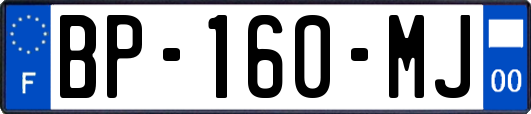 F

BP-160-MJ

00